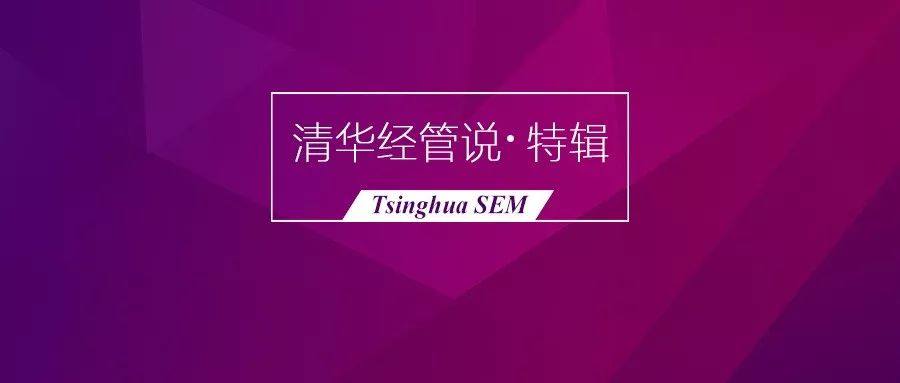 清华经管说·特辑

Tsinghua SEM